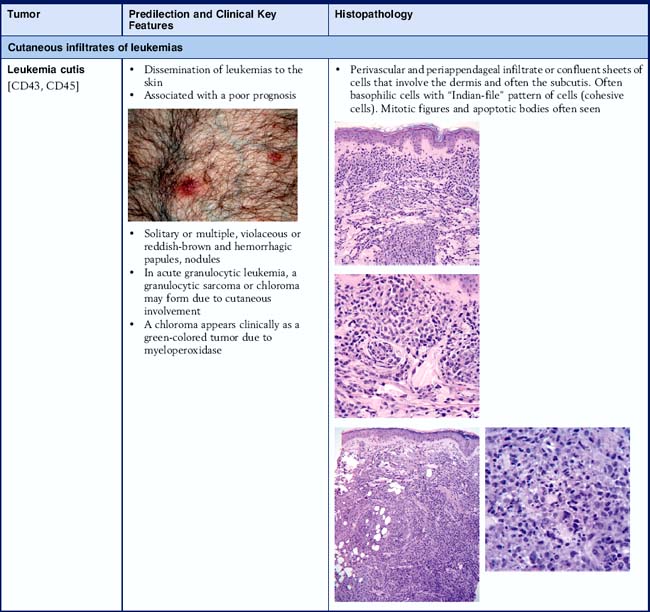 | Tumor | Predilection and Clinical Key Features | Histopathology |
|---|---|---|
| Cutaneous infiltrates of leukemias | | |
| Leukemia cutis [CD43, CD45] | • Dissemination of leukemias to the skin • Associated with a poor prognosis • Solitary or multiple, violaceous or reddish-brown and hemorrhagic papules, nodules • In acute granulocytic leukemia, a granulocytic sarcoma or chloroma may form due to cutaneous involvement • A chloroma appears clinically as a green-colored tumor due to myeloperoxidase | • Perivascular and periappendageal infiltrate or confluent sheets of cells that involve the dermis and often the subcutis. Often basophilic cells with "Indian-file" pattern of cells (cohesive cells). Mitotic figures and apoptotic bodies often seen |